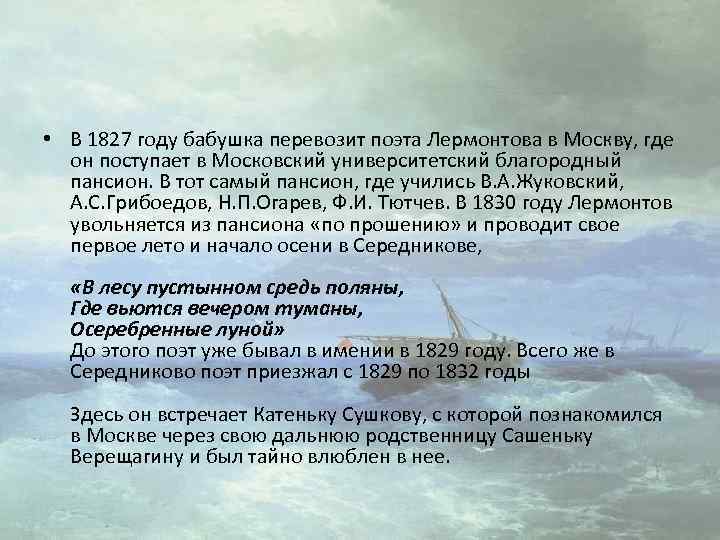 • В 1827 году бабушка перевозит поэта Лермонтова в Москву, где он поступает в Московский университетский благородный пансион. В тот самый пансион, где учились В.А.Жуковский, А.С.Грибоедов, Н.П.Огарев, Ф.И. Тютчев. В 1830 году Лермонтов увольняется из пансиона «по прошению» и проводит свое первое лето и начало осени в Середникове,

«В лесу пустынном средь поляны,
Где вьются вечером туманы,
Осеребренные луной»
До этого поэт уже бывал в имении в 1829 году. Всего же в Середниково поэт приезжал с 1829 по 1832 годы

Здесь он встречает Катеньку Сушкову, с которой познакомился в Москве через свою дальнюю родственницу Сашеньку Верещагину и был тайно влюблен в нее.